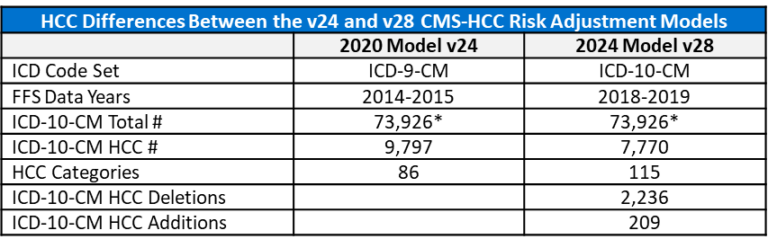 HCC Differences Between the v24 and v28 CMS-HCC Risk Adjustment Models

| | 2020 Model v24 | 2024 Model v28 |
|---|---|---|
| ICD Code Set | ICD-9-CM | ICD-10-CM |
| FFS Data Years | 2014-2015 | 2018-2019 |
| ICD-10-CM Total # | 73,926* | 73,926* |
| ICD-10-CM HCC # | 9,797 | 7,770 |
| HCC Categories | 86 | 115 |
| ICD-10-CM HCC Deletions | | 2,236 |
| ICD-10-CM HCC Additions | | 209 |